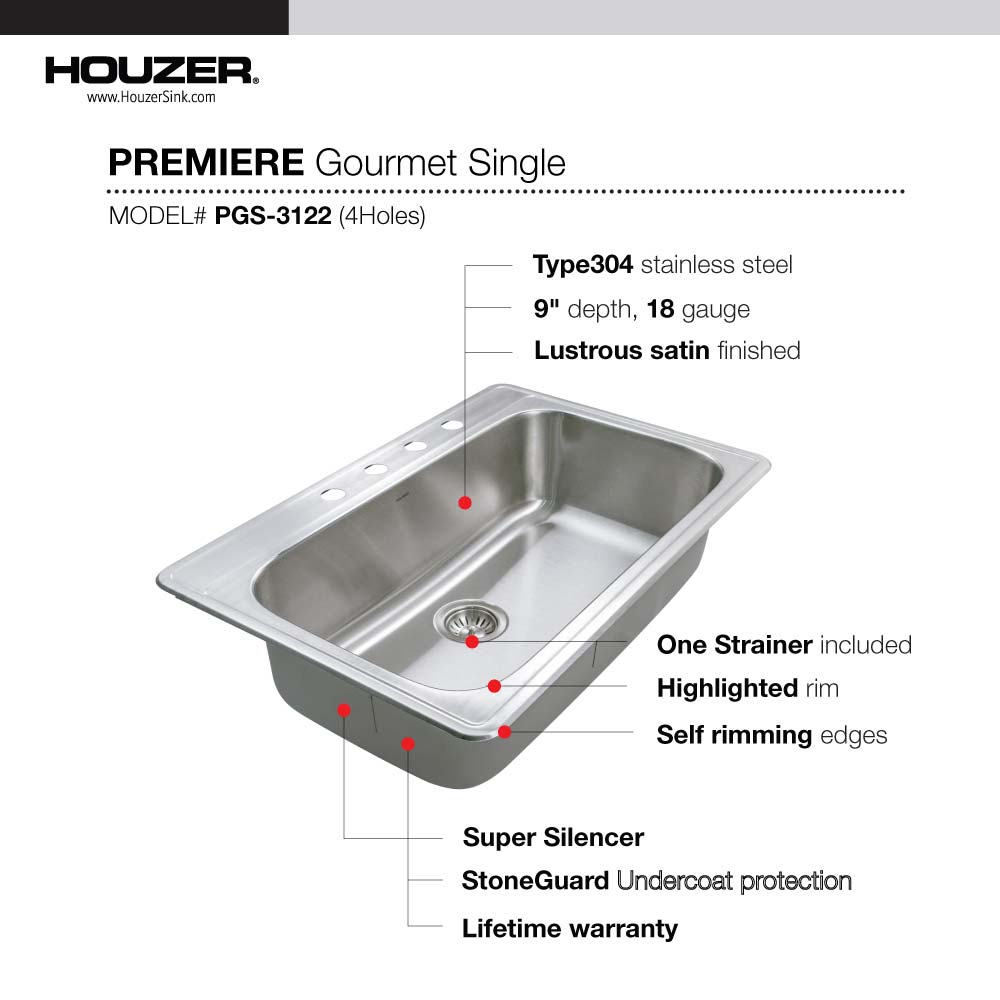 HOUZER®
www.HouzerSink.com

PREMIERE Gourmet Single

MODEL# PGS-3122 (4Holes)

Type304 stainless steel

9" depth, 18 gauge

Lustrous satin finished

One Strainer included

Highlighted rim

Self rimming edges

Super Silencer

StoneGuard Undercoat protection

Lifetime warranty